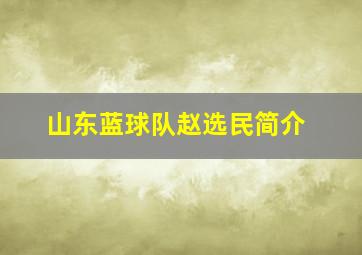 山东蓝球队赵选民简介